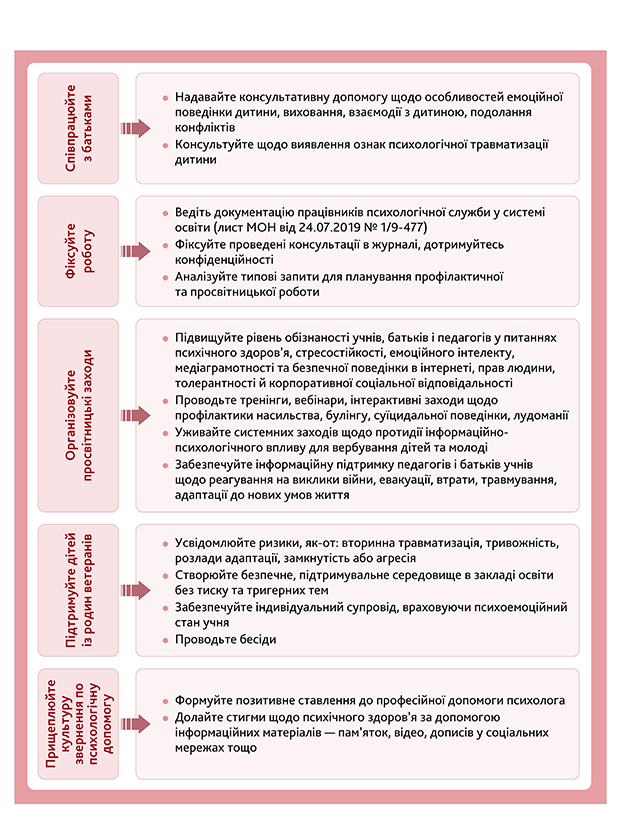 Співпрацюйте з батьками

- Надавайте консультативну допомогу щодо особливостей емоційної поведінки дитини, виховання, взаємодії з дитиною, подолання конфліктів
- Консультуйте щодо виявлення ознак психологічної травматизації дитини

Фіксуйте роботу

- Ведіть документацію працівників психологічної служби у системі освіти (лист МОН від 24.07.2019 № 1/9-477)
- Фіксуйте проведені консультації в журналі, дотримуйтесь конфіденційності
- Аналізуйте типові запити для планування профілактичної та просвітницької роботи

Організовуйте просвітницькі заходи

- Підвищуйте рівень обізнаності учнів, батьків і педагогів у питаннях психічного здоров'я, стресостійкості, емоційного інтелекту, медіаграмотності та безпечної поведінки в інтернеті, прав людини, толерантності й корпоративної соціальної відповідальності
- Проводьте тренінги, вебінари, інтерактивні заходи щодо профілактики насильства, булінгу, суїцидальної поведінки, лудоманії
- Уживайте системних заходів щодо протидії інформаційно-психологічного впливу для вербування дітей та молоді
- Забезпечуйте інформаційну підтримку педагогів і батьків учнів щодо реагування на виклики війни, евакуації, втрати, травмування, адаптації до нових умов життя

Підтримуйте дітей із родин ветеранів

- Усвідомлюйте ризики, як-от: вторинна травматизація, тривожність, розлади адаптації, замкнутість або агресія
- Створюйте безпечне, підтримувальне середовище в закладі освіти без тиску та тригерних тем
- Забезпечуйте індивідуальний супровід, враховуючи психоемоційний стан учня
- Проводьте бесіди

Прищеплюйте культуру звернення по психологічну допомогу

- Формуйте позитивне ставлення до професійної допомоги психолога
- Долайте стигми щодо психічного здоров'я за допомогою інформаційних матеріалів — пам'яток, відео, дописів у соціальних мережах тощо